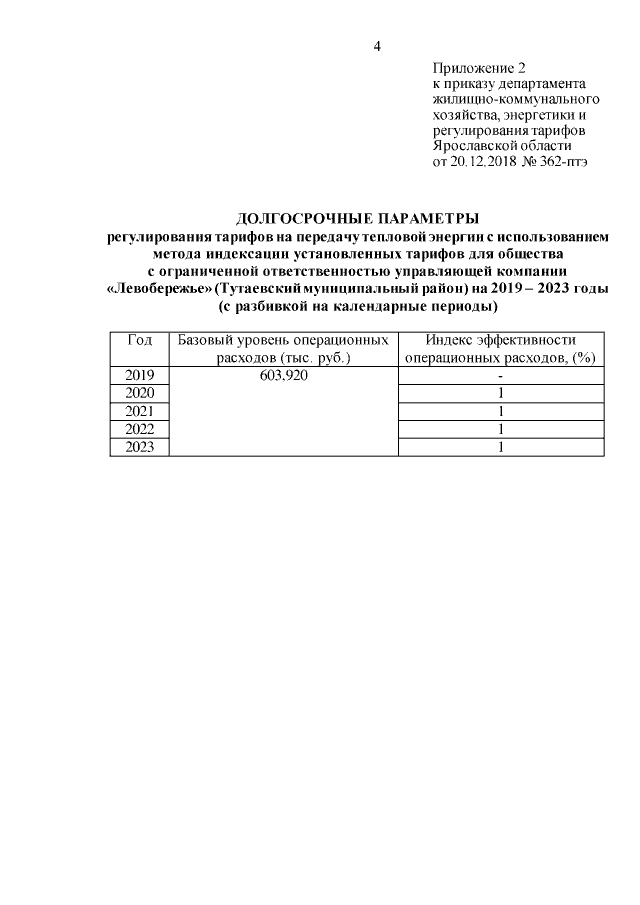 4

Приложение 2
к приказу департамента
жилищно-коммунального
хозяйства, энергетики и
регулирования тарифов
Ярославской области
от 20.12.2018 № 362-птэ

ДОЛГОСРОЧНЫЕ ПАРАМЕТРЫ
регулирования тарифов на передачу тепловой энергии с использованием метода индексации установленных тарифов для общества с ограниченной ответственностью управляющей компании «Левобережье» (Тутаевский муниципальный район) на 2019 – 2023 годы
(с разбивкой на календарные периоды)

| Год | Базовый уровень операционных расходов (тыс. руб.) | Индекс эффективности операционных расходов, (%) |
|---|---|---|
| 2019 | 603,920 | - |
| 2020 | | 1 |
| 2021 | | 1 |
| 2022 | | 1 |
| 2023 | | 1 |